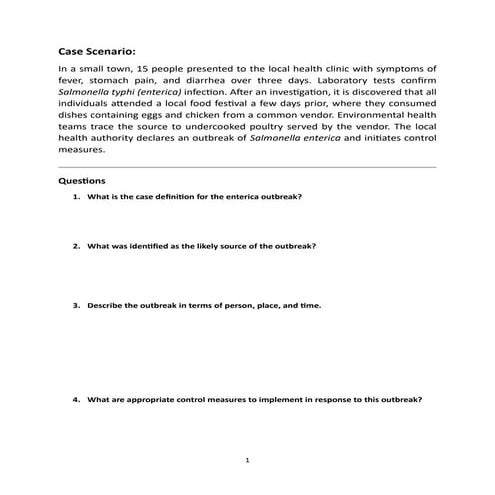 Case Scenario:

In a small town, 15 people presented to the local health clinic with symptoms of fever, stomach pain, and diarrhea over three days. Laboratory tests confirm Salmonella typhi (enterica) infection. After an investigation, it is discovered that all individuals attended a local food festival a few days prior, where they consumed dishes containing eggs and chicken from a common vendor. Environmental health teams trace the source to undercooked poultry served by the vendor. The local health authority declares an outbreak of Salmonella enterica and initiates control measures.

Questions

1. What is the case definition for the enterica outbreak?

2. What was identified as the likely source of the outbreak?

3. Describe the outbreak in terms of person, place, and time.

4. What are appropriate control measures to implement in response to this outbreak?

1